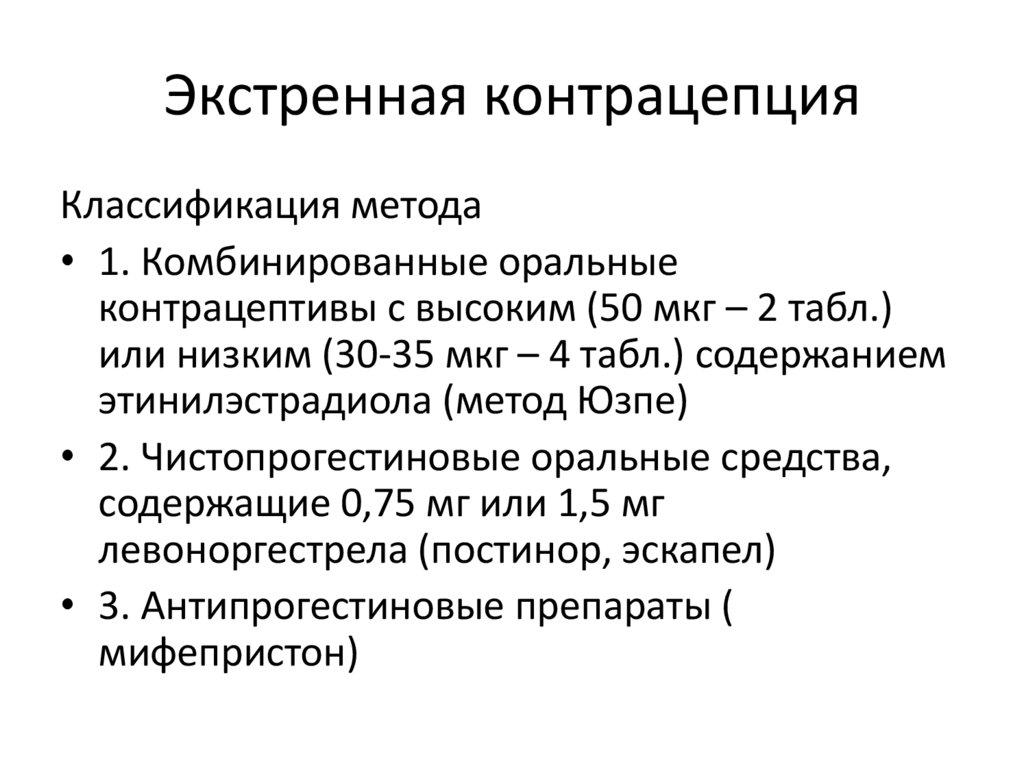 Экстренная контрацепция

Классификация метода

• 1. Комбинированные оральные контрацептивы с высоким (50 мкг – 2 табл.) или низким (30-35 мкг – 4 табл.) содержанием этинилэстрадиола (метод Юзпе)

• 2. Чистопрогестиновые оральные средства, содержащие 0,75 мг или 1,5 мг левоноргестрела (постинор, эскапел)

• 3. Антипрогестиновые препараты ( мифепристон)